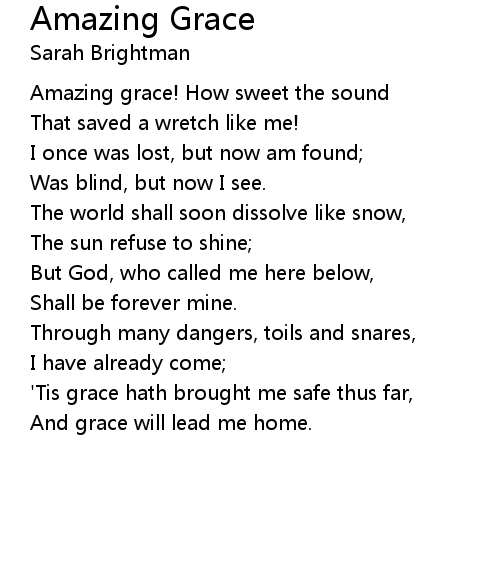 Amazing Grace
Sarah Brightman

Amazing grace! How sweet the sound
That saved a wretch like me!
I once was lost, but now am found;
Was blind, but now I see.
The world shall soon dissolve like snow,
The sun refuse to shine;
But God, who called me here below,
Shall be forever mine.
Through many dangers, toils and snares,
I have already come;
'Tis grace hath brought me safe thus far,
And grace will lead me home.